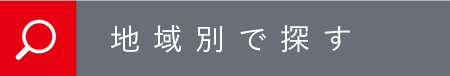 地域別で探す